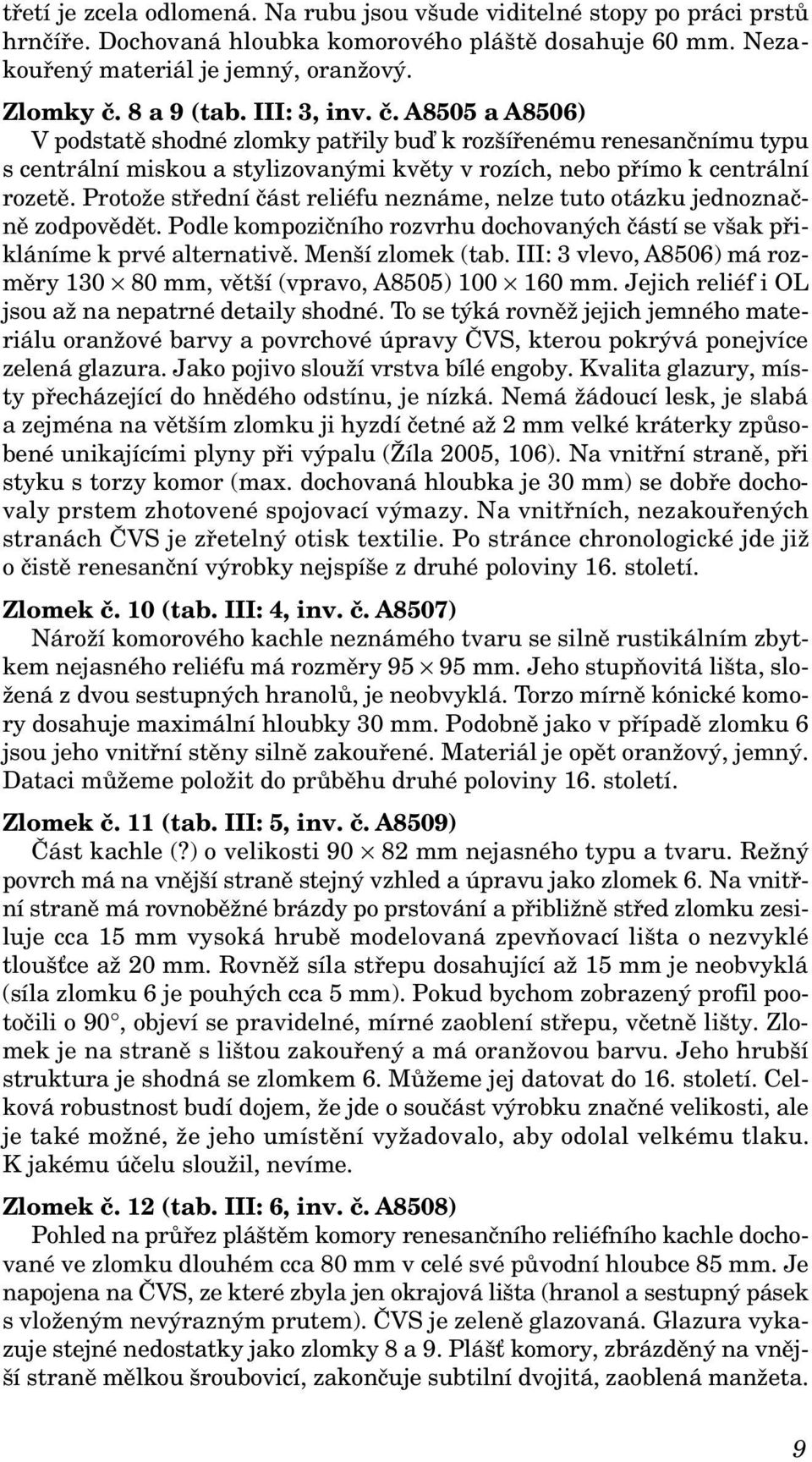 třetí je zcela odlomená. Na rubu jsou všude viditelné stopy po práci prstů hrnčíře. Dochovaná hloubka komorového pláště dosahuje 60 mm. Nezakouřený materiál je jemný, oranžový.

Zlomky č. 8 a 9 (tab. III: 3, inv. č. A8505 a A8506)
V podstatě shodné zlomky patřily buď k rozšířenému renesančnímu typu s centrální miskou a stylizovanými květy v rozích, nebo přímo k centrální rozetě. Protože střední část reliéfu neznáme, nelze tuto otázku jednoznačně zodpovědět. Podle kompozičního rozvrhu dochovaných částí se však přikláníme k prvé alternativě. Menší zlomek (tab. III: 3 vlevo, A8506) má rozměry 130 $\times$ 80 mm, větší (vpravo, A8505) 100 $\times$ 160 mm. Jejich reliéf i OL jsou až na nepatrné detaily shodné. To se týká rovněž jejich jemného materiálu oranžové barvy a povrchové úpravy ČVS, kterou pokrývá ponejvíce zelená glazura. Jako pojivo slouží vrstva bílé engoby. Kvalita glazury, místy přecházející do hnědého odstínu, je nízká. Nemá žádoucí lesk, je slabá a zejména na větším zlomku ji hyzdí četné až 2 mm velké kráterky způsobené unikajícími plyny při výpalu (Žíla 2005, 106). Na vnitřní straně, při styku s torzy komor (max. dochovaná hloubka je 30 mm) se dobře dochovaly prstem zhotovené spojovací výmazy. Na vnitřních, nezakouřených stranách ČVS je zřetelný otisk textilie. Po stránce chronologické jde již o čistě renesanční výrobky nejspíše z druhé poloviny 16. století.

Zlomek č. 10 (tab. III: 4, inv. č. A8507)
Nároží komorového kachle neznámého tvaru se silně rustikálním zbytkem nejasného reliéfu má rozměry 95 $\times$ 95 mm. Jeho stupňovitá lišta, složená z dvou sestupných hranolů, je neobvyklá. Torzo mírně kónické komory dosahuje maximální hloubky 30 mm. Podobně jako v případě zlomku 6 jsou jeho vnitřní stěny silně zakouřené. Materiál je opět oranžový, jemný. Dataci můžeme položit do průběhu druhé poloviny 16. století.

Zlomek č. 11 (tab. III: 5, inv. č. A8509)
Část kachle (?) o velikosti 90 $\times$ 82 mm nejasného typu a tvaru. Režný povrch má na vnější straně stejný vzhled a úpravu jako zlomek 6. Na vnitřní straně má rovnoběžné brázdy po prstování a přibližně střed zlomku zesiluje cca 15 mm vysoká hrubě modelovaná zpevňovací lišta o nezvyklé tloušťce až 20 mm. Rovněž síla střepu dosahující až 15 mm je neobvyklá (síla zlomku 6 je pouhých cca 5 mm). Pokud bychom zobrazený profil pootočili o 90°, objeví se pravidelné, mírné zaoblení střepu, včetně lišty. Zlomek je na straně s lištou zakouřený a má oranžovou barvu. Jeho hrubší struktura je shodná se zlomkem 6. Můžeme jej datovat do 16. století. Celková robustnost budí dojem, že jde o součást výrobku značné velikosti, ale je také možné, že jeho umístění vyžadovalo, aby odolal velkému tlaku. K jakému účelu sloužil, nevíme.

Zlomek č. 12 (tab. III: 6, inv. č. A8508)
Pohled na průřez pláštěm komory renesančního reliéfního kachle dochované ve zlomku dlouhém cca 80 mm v celé své původní hloubce 85 mm. Je napojena na ČVS, ze které zbyla jen okrajová lišta (hranol a sestupný pásek s vloženým nevýrazným prutem). ČVS je zeleně glazovaná. Glazura vykazuje stejné nedostatky jako zlomky 8 a 9. Plášť komory, zbrázděný na vnější straně mělkou šroubovicí, zakončuje subtilní dvojitá, zaoblená manžeta.

9